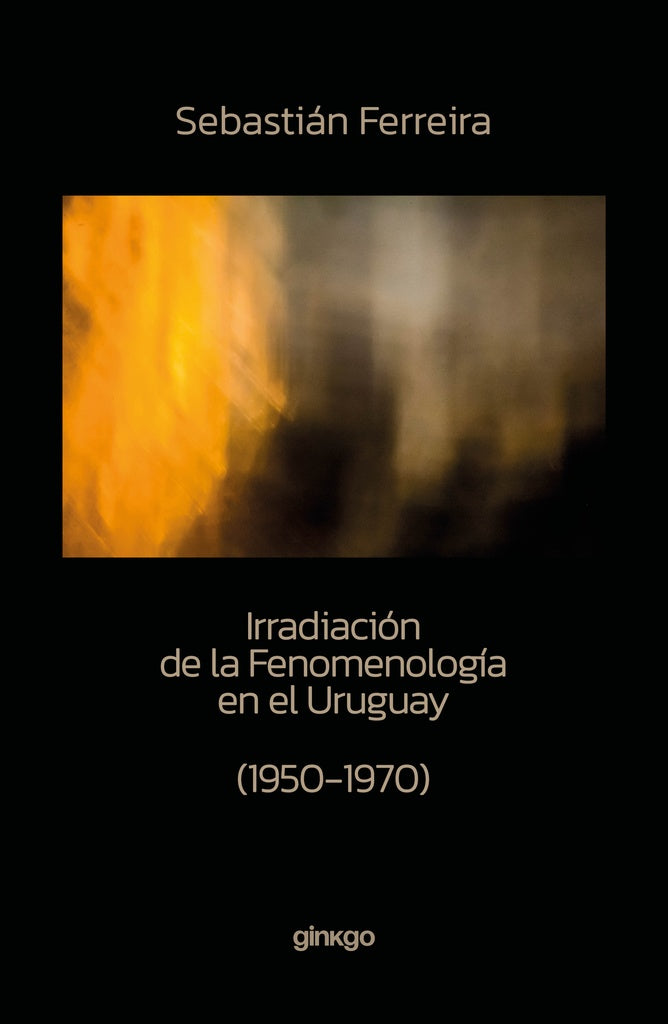 Sebastián Ferreira

Irradiación
de la Fenomenología
en el Uruguay

(1950-1970)

ginkgo